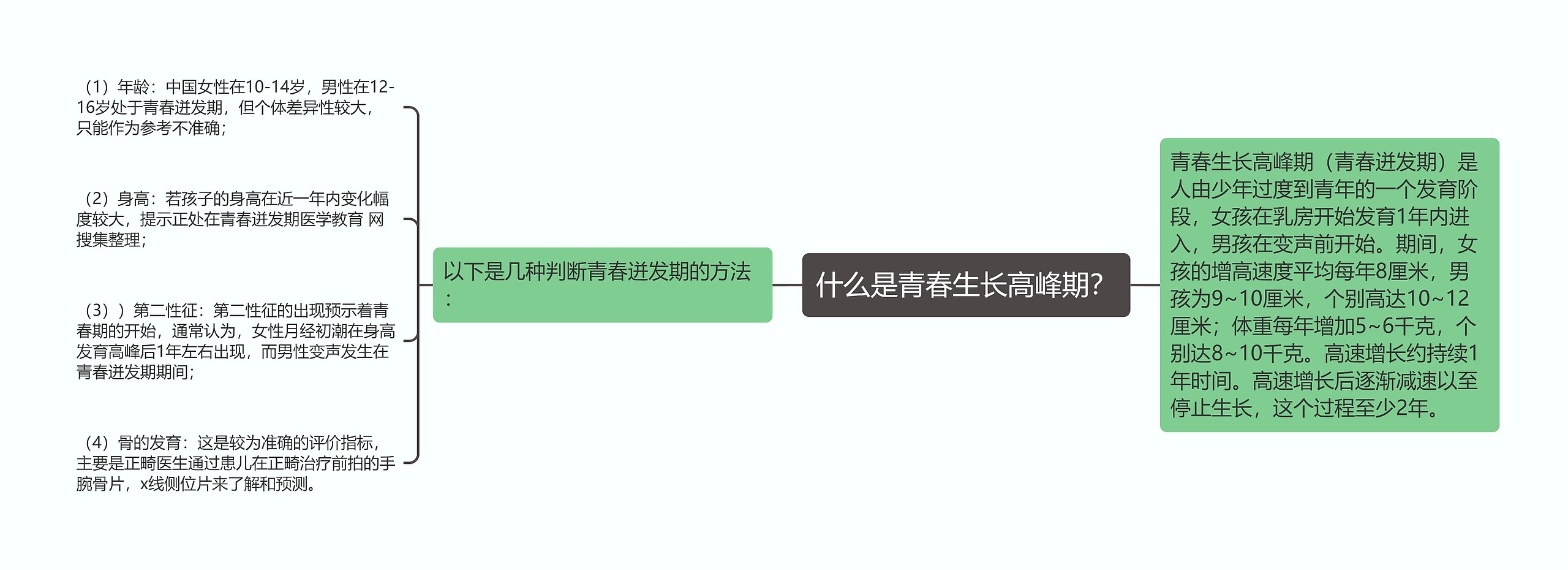 什么是青春生长高峰期？

青春生长高峰期（青春迸发期）是人由少年过度到青年的一个发育阶段，女孩在乳房开始发育1年内进入，男孩在变声前开始。期间，女孩的增高速度平均每年8厘米，男孩为9~10厘米，个别高达10~12厘米；体重每年增加5~6千克，个别达8~10千克。高速增长约持续1年时间。高速增长后逐渐减速以至停止生长，这个过程至少2年。

以下是几种判断青春迸发期的方法：

（1）年龄：中国女性在10-14岁，男性在12-16岁处于青春迸发期，但个体差异性较大，只能作为参考不准确；

（2）身高：若孩子的身高在近一年内变化幅度较大，提示正处在青春迸发期医学教育 网搜集整理；

（3））第二性征：第二性征的出现预示着青春期的开始，通常认为，女性月经初潮在身高发育高峰后1年左右出现，而男性变声发生在青春迸发期期间；

（4）骨的发育：这是较为准确的评价指标，主要是正畸医生通过患儿在正畸治疗前拍的手腕骨片，x线侧位片来了解和预测。